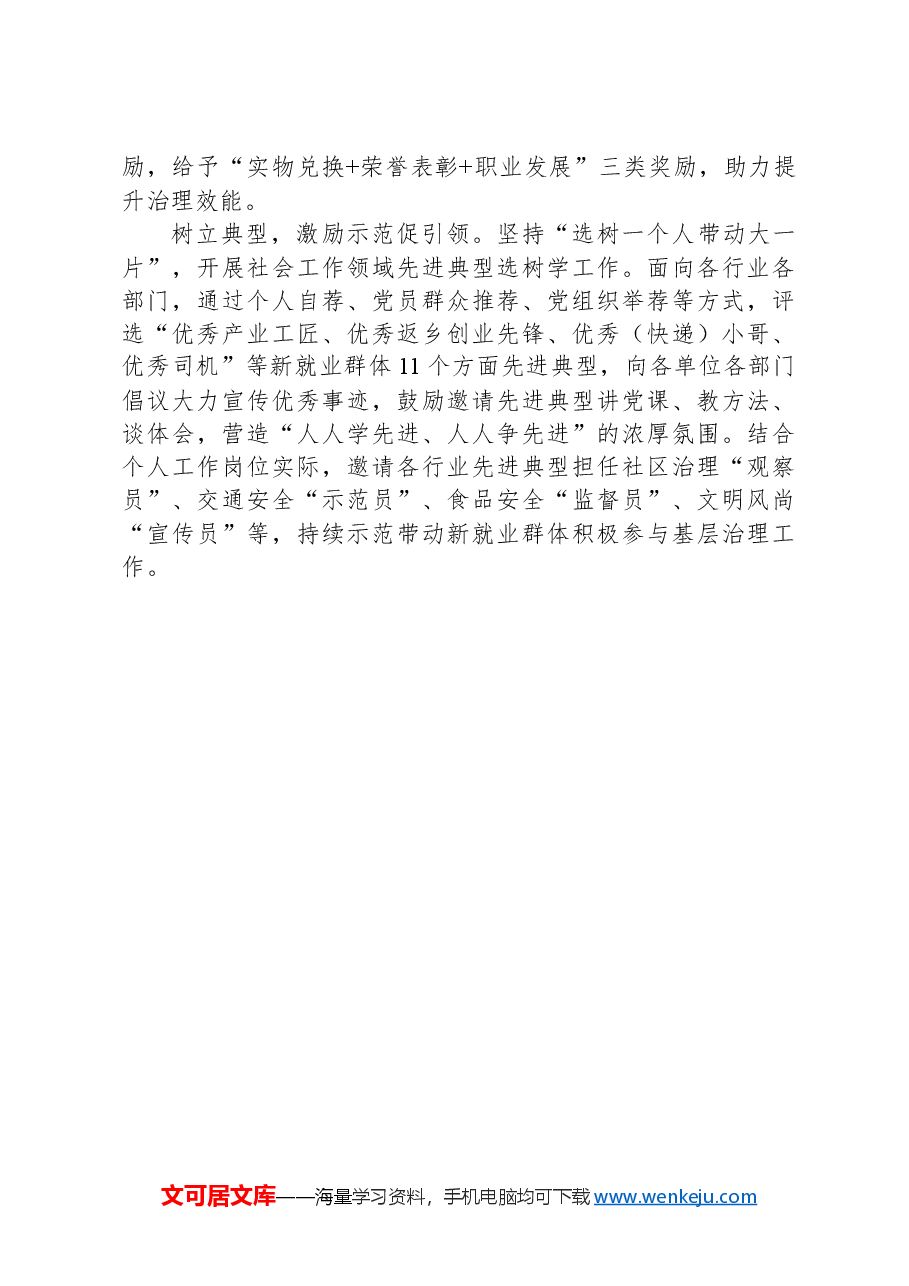 励，给予“实物兑换+荣誉表彰+职业发展”三类奖励，助力提升治理效能。

树立典型，激励示范促引领。坚持“选树一个人带动大一片”，开展社会工作领域先进典型选树学工作。面向各行业各部门，通过个人自荐、党员群众推荐、党组织举荐等方式，评选“优秀产业工匠、优秀返乡创业先锋、优秀（快递）小哥、优秀司机”等新就业群体11个方面先进典型，向各单位各部门倡议大力宣传优秀事迹，鼓励邀请先进典型讲党课、教方法、谈体会，营造“人人学先进、人人争先进”的浓厚氛围。结合个人工作岗位实际，邀请各行业先进典型担任社区治理“观察员”、交通安全“示范员”、食品安全“监督员”、文明风尚“宣传员”等，持续示范带动新就业群体积极参与基层治理工作。

文可居文库——海量学习资料，手机电脑均可下载www.wenkeju.com